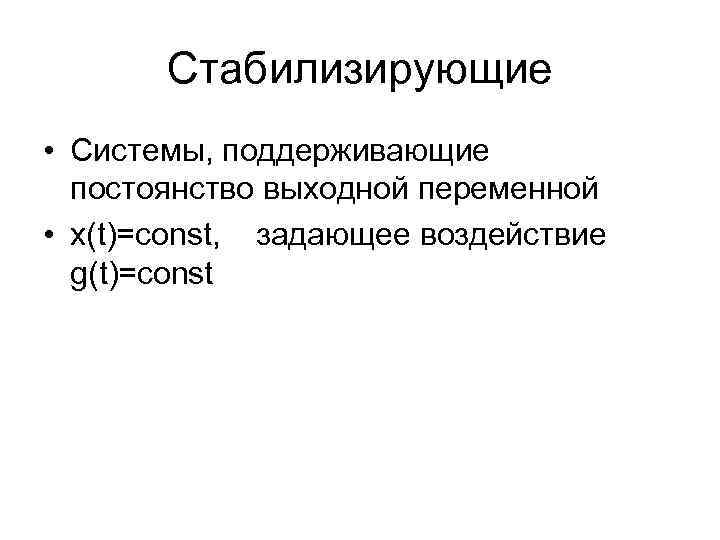 Стабилизирующие

• Системы, поддерживающие постоянство выходной переменной
• $x(t)=const$, задающее воздействие $g(t)=const$